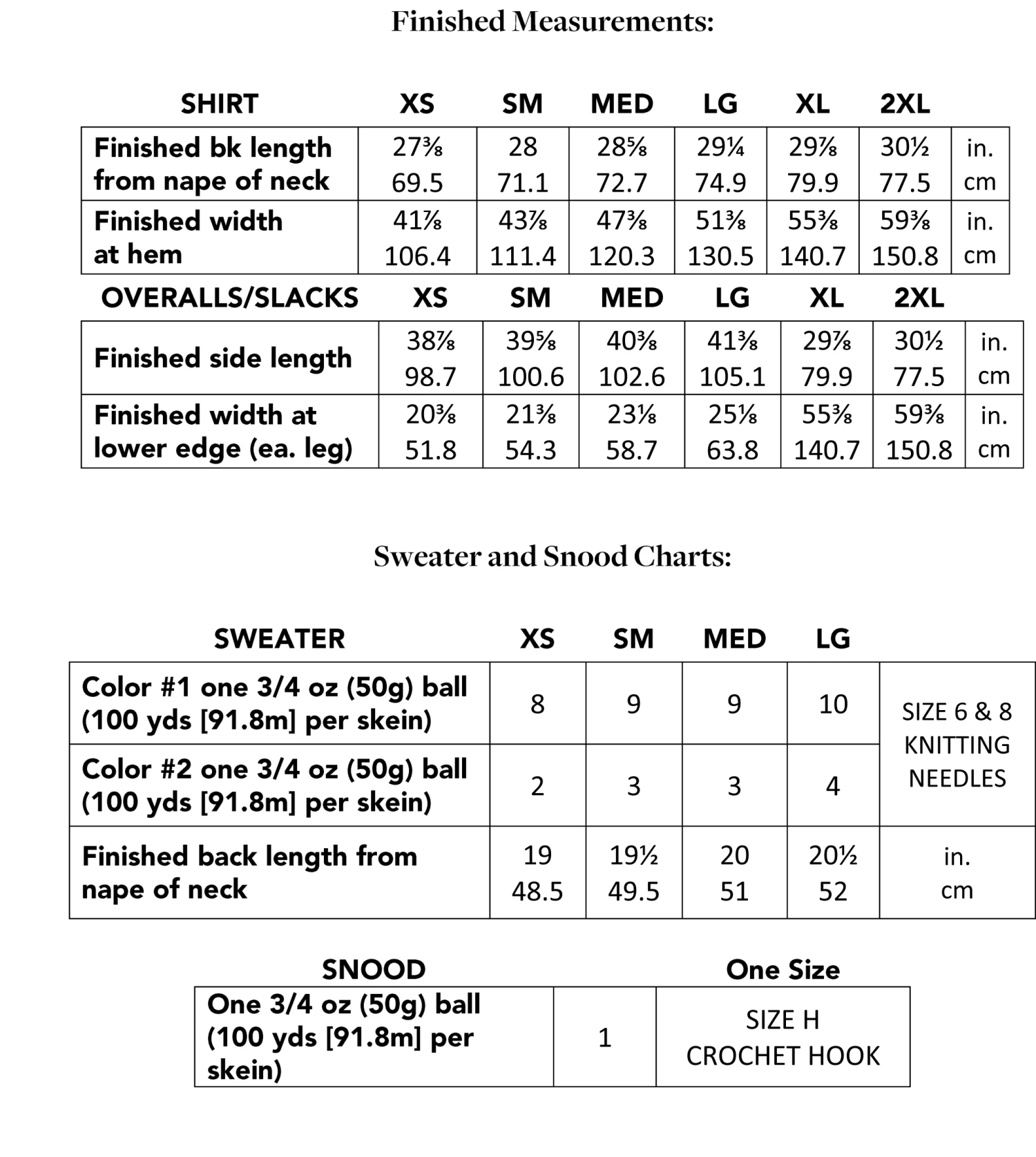 Finished Measurements:

| SHIRT | XS | SM | MED | LG | XL | 2XL | |
|---|---|---|---|---|---|---|---|
| Finished bk length from nape of neck | 27⅜ 69.5 | 28 71.1 | 28⅝ 72.7 | 29¼ 74.9 | 29⅞ 79.9 | 30½ 77.5 | in. cm |
| Finished width at hem | 41⅞ 106.4 | 43⅞ 111.4 | 47⅜ 120.3 | 51⅜ 130.5 | 55⅜ 140.7 | 59⅜ 150.8 | in. cm |

| OVERALLS/SLACKS | XS | SM | MED | LG | XL | 2XL | |
|---|---|---|---|---|---|---|---|
| Finished side length | 38⅞ 98.7 | 39⅝ 100.6 | 40⅜ 102.6 | 41⅜ 105.1 | 29⅞ 79.9 | 30½ 77.5 | in. cm |
| Finished width at lower edge (ea. leg) | 20⅜ 51.8 | 21⅜ 54.3 | 23⅛ 58.7 | 25⅛ 63.8 | 55⅜ 140.7 | 59⅜ 150.8 | in. cm |

Sweater and Snood Charts:

| SWEATER | XS | SM | MED | LG | |
|---|---|---|---|---|---|
| Color #1 one 3/4 oz (50g) ball (100 yds [91.8m] per skein) | 8 | 9 | 9 | 10 | SIZE 6 & 8 KNITTING NEEDLES |
| Color #2 one 3/4 oz (50g) ball (100 yds [91.8m] per skein) | 2 | 3 | 3 | 4 | |
| Finished back length from nape of neck | 19 48.5 | 19½ 49.5 | 20 51 | 20½ 52 | in. cm |

| SNOOD | | One Size |
|---|---|---|
| One 3/4 oz (50g) ball (100 yds [91.8m] per skein) | 1 | SIZE H CROCHET HOOK |